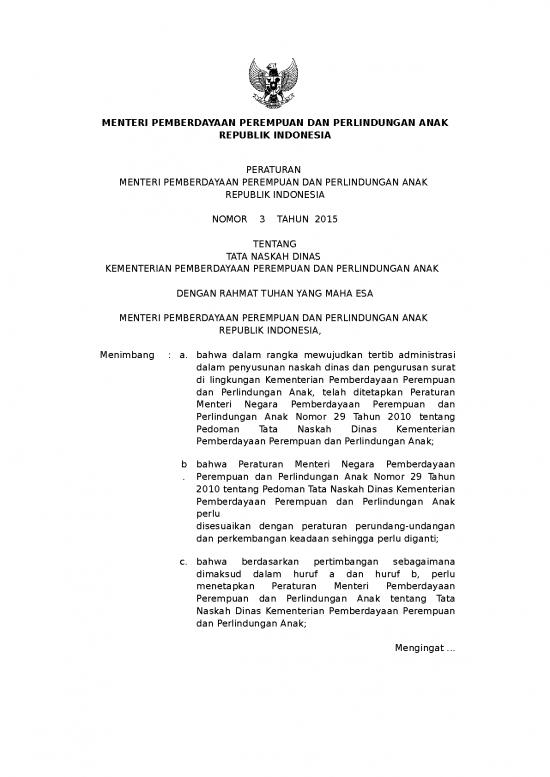 MENTERI PEMBERDAYAAN PEREMPUAN DAN PERLINDUNGAN ANAK
REPUBLIK INDONESIA

PERATURAN
MENTERI PEMBERDAYAAN PEREMPUAN DAN PERLINDUNGAN ANAK
REPUBLIK INDONESIA

NOMOR 3 TAHUN 2015

TENTANG
TATA NASKAH DINAS
KEMENTERIAN PEMBERDAYAAN PEREMPUAN DAN PERLINDUNGAN ANAK

DENGAN RAHMAT TUHAN YANG MAHA ESA

MENTERI PEMBERDAYAAN PEREMPUAN DAN PERLINDUNGAN ANAK
REPUBLIK INDONESIA,

Menimbang : a. bahwa dalam rangka mewujudkan tertib administrasi dalam penyusunan naskah dinas dan pengurusan surat di lingkungan Kementerian Pemberdayaan Perempuan dan Perlindungan Anak, telah ditetapkan Peraturan Menteri Negara Pemberdayaan Perempuan dan Perlindungan Anak Nomor 29 Tahun 2010 tentang Pedoman Tata Naskah Dinas Kementerian Pemberdayaan Perempuan dan Perlindungan Anak;

b. bahwa Peraturan Menteri Negara Pemberdayaan Perempuan dan Perlindungan Anak Nomor 29 Tahun 2010 tentang Pedoman Tata Naskah Dinas Kementerian Pemberdayaan Perempuan dan Perlindungan Anak perlu

disesuaikan dengan peraturan perundang-undangan dan perkembangan keadaan sehingga perlu diganti;

c. bahwa berdasarkan pertimbangan sebagaimana dimaksud dalam huruf a dan huruf b, perlu menetapkan Peraturan Menteri Pemberdayaan Perempuan dan Perlindungan Anak tentang Tata Naskah Dinas Kementerian Pemberdayaan Perempuan dan Perlindungan Anak;

Mengingat ...